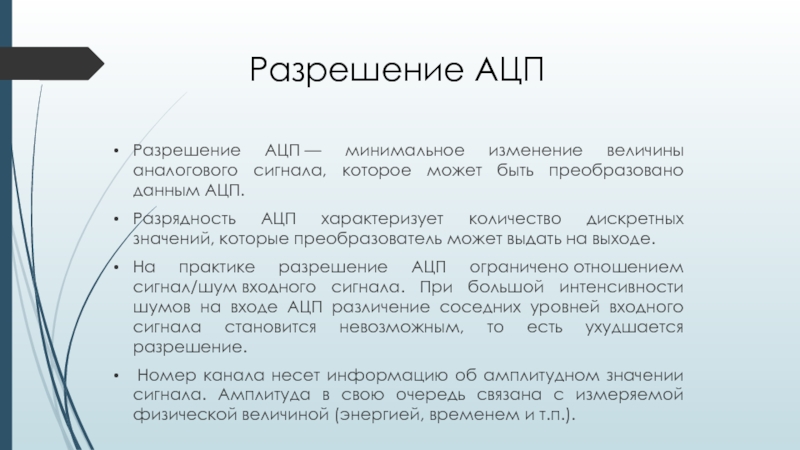 Разрешение АЦП

• Разрешение АЦП — минимальное изменение величины аналогового сигнала, которое может быть преобразовано данным АЦП.

• Разрядность АЦП характеризует количество дискретных значений, которые преобразователь может выдать на выходе.

• На практике разрешение АЦП ограничено отношением сигнал/шум входного сигнала. При большой интенсивности шумов на входе АЦП различение соседних уровней входного сигнала становится невозможным, то есть ухудшается разрешение.

• Номер канала несет информацию об амплитудном значении сигнала. Амплитуда в свою очередь связана с измеряемой физической величиной (энергией, временем и т.п.).